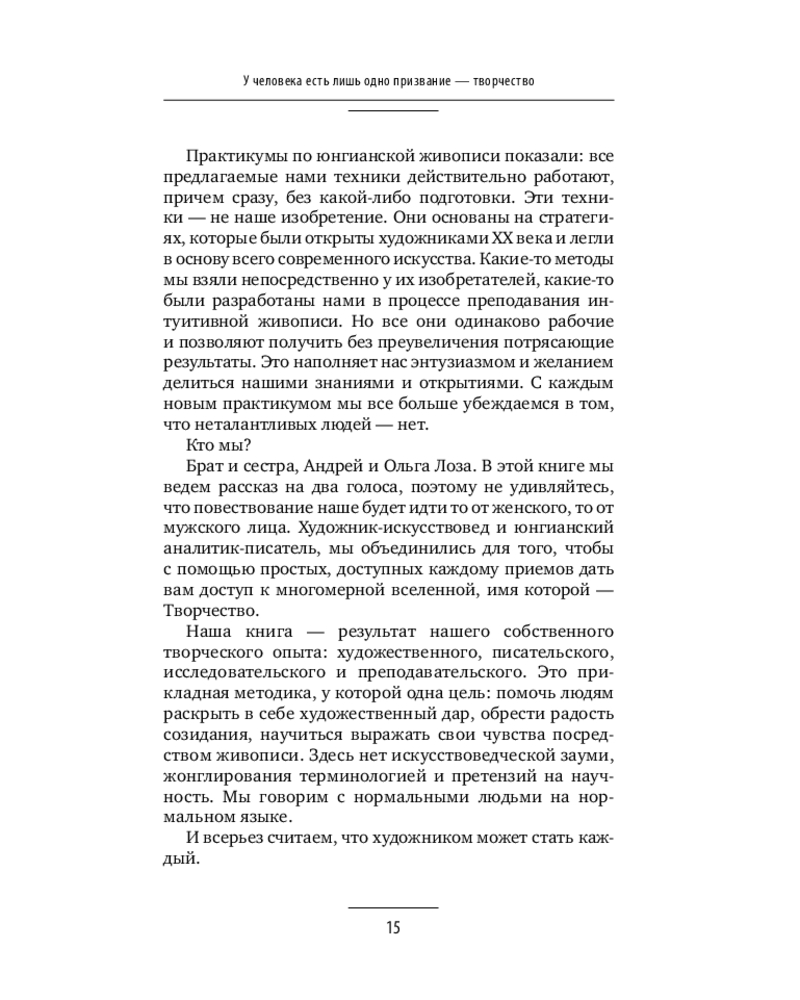 У человека есть лишь одно призвание — творчество

Практикумы по юнгианской живописи показали: все предлагаемые нами техники действительно работают, причем сразу, без какой-либо подготовки. Эти техники — не наше изобретение. Они основаны на стратегиях, которые были открыты художниками XX века и легли в основу всего современного искусства. Какие-то методы мы взяли непосредственно у их изобретателей, какие-то были разработаны нами в процессе преподавания интуитивной живописи. Но все они одинаково рабочие и позволяют получить без преувеличения потрясающие результаты. Это наполняет нас энтузиазмом и желанием делиться нашими знаниями и открытиями. С каждым новым практикумом мы все больше убеждаемся в том, что неталантливых людей — нет.

Кто мы?

Брат и сестра, Андрей и Ольга Лоза. В этой книге мы ведем рассказ на два голоса, поэтому не удивляйтесь, что повествование наше будет идти то от женского, то от мужского лица. Художник-искусствовед и юнгианский аналитик-писатель, мы объединились для того, чтобы с помощью простых, доступных каждому приемов дать вам доступ к многомерной вселенной, имя которой — Творчество.

Наша книга — результат нашего собственного творческого опыта: художественного, писательского, исследовательского и преподавательского. Это прикладная методика, у которой одна цель: помочь людям раскрыть в себе художественный дар, обрести радость созидания, научиться выражать свои чувства посредством живописи. Здесь нет искусствоведческой зауми, жонглирования терминологией и претензий на научность. Мы говорим с нормальными людьми на нормальном языке.

И всерьез считаем, что художником может стать каждый.

15